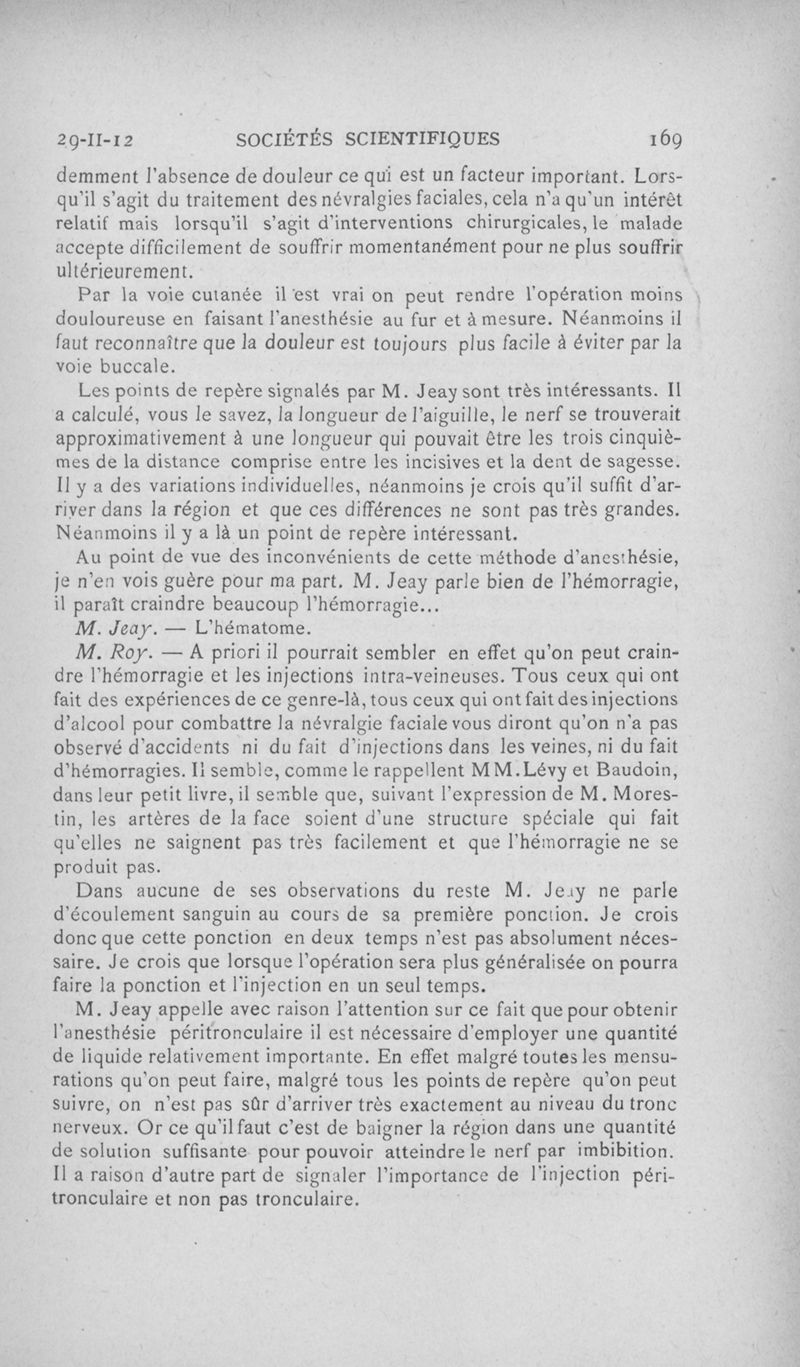 29-II-12 SOCIÉTÉS SCIENTIFIQUES 169

demment l'absence de douleur ce qui est un facteur important. Lorsqu'il s'agit du traitement des névralgies faciales, cela n'a qu'un intérêt relatif mais lorsqu'il s'agit d'interventions chirurgicales, le malade accepte difficilement de souffrir momentanément pour ne plus souffrir ultérieurement.

Par la voie cutanée il est vrai on peut rendre l'opération moins douloureuse en faisant l'anesthésie au fur et à mesure. Néanmoins il faut reconnaître que la douleur est toujours plus facile à éviter par la voie buccale.

Les points de repère signalés par M. Jeay sont très intéressants. Il a calculé, vous le savez, la longueur de l'aiguille, le nerf se trouverait approximativement à une longueur qui pouvait être les trois cinquièmes de la distance comprise entre les incisives et la dent de sagesse. Il y a des variations individuelles, néanmoins je crois qu'il suffit d'arriver dans la région et que ces différences ne sont pas très grandes. Néanmoins il y a là un point de repère intéressant.

Au point de vue des inconvénients de cette méthode d'anesthésie, je n'en vois guère pour ma part. M. Jeay parle bien de l'hémorragie, il paraît craindre beaucoup l'hémorragie...

M. Jeay. — L'hématome.

M. Roy. — A priori il pourrait sembler en effet qu'on peut craindre l'hémorragie et les injections intra-veineuses. Tous ceux qui ont fait des expériences de ce genre-là, tous ceux qui ont fait des injections d'alcool pour combattre la névralgie faciale vous diront qu'on n'a pas observé d'accidents ni du fait d'injections dans les veines, ni du fait d'hémorragies. Il semble, comme le rappellent MM. Lévy et Baudoin, dans leur petit livre, il semble que, suivant l'expression de M. Morestin, les artères de la face soient d'une structure spéciale qui fait qu'elles ne saignent pas très facilement et que l'hémorragie ne se produit pas.

Dans aucune de ses observations du reste M. Jeay ne parle d'écoulement sanguin au cours de sa première ponction. Je crois donc que cette ponction en deux temps n'est pas absolument nécessaire. Je crois que lorsque l'opération sera plus généralisée on pourra faire la ponction et l'injection en un seul temps.

M. Jeay appelle avec raison l'attention sur ce fait que pour obtenir l'anesthésie péritronculaire il est nécessaire d'employer une quantité de liquide relativement importante. En effet malgré toutes les mensurations qu'on peut faire, malgré tous les points de repère qu'on peut suivre, on n'est pas sûr d'arriver très exactement au niveau du tronc nerveux. Or ce qu'il faut c'est de baigner la région dans une quantité de solution suffisante pour pouvoir atteindre le nerf par imbibition. Il a raison d'autre part de signaler l'importance de l'injection péritronculaire et non pas tronculaire.